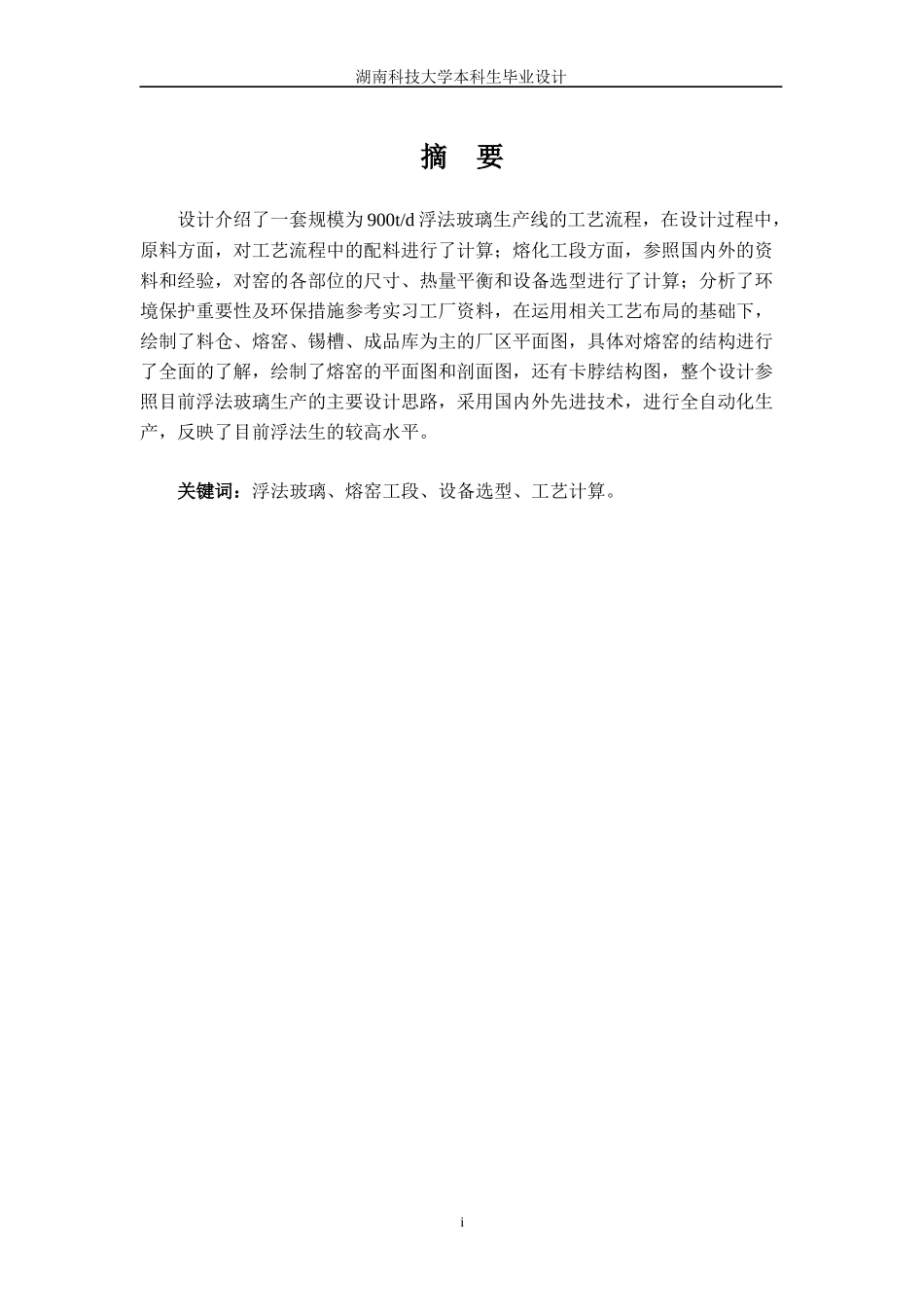 湖南科技大学本科生毕业设计

摘 要

设计介绍了一套规模为900t/d浮法玻璃生产线的工艺流程，在设计过程中，原料方面，对工艺流程中的配料进行了计算；熔化工段方面，参照国内外的资料和经验，对窑的各部位的尺寸、热量平衡和设备选型进行了计算；分析了环境保护重要性及环保措施参考实习工厂资料，在运用相关工艺布局的基础下，绘制了料仓、熔窑、锡槽、成品库为主的厂区平面图，具体对熔窑的结构进行了全面的了解，绘制了熔窑的平面图和剖面图，还有卡脖结构图，整个设计参照目前浮法玻璃生产的主要设计思路，采用国内外先进技术，进行全自动化生产，反映了目前浮法生的较高水平。

关键词：浮法玻璃、熔窑工段、设备选型、工艺计算。

i